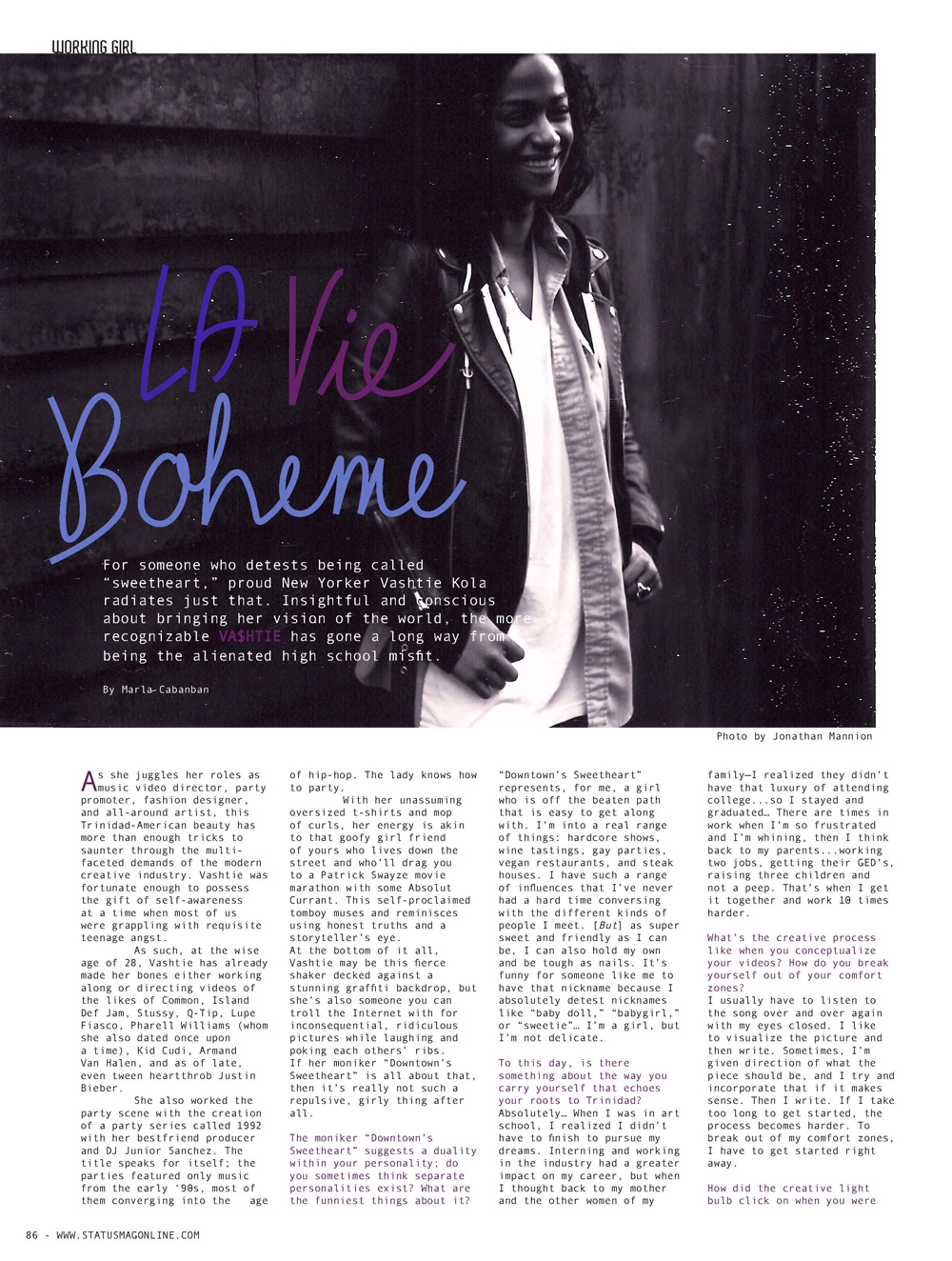 WORKING GIRL

LA Vie Boheme

For someone who detests being called "sweetheart," proud New Yorker Vashtie Kola radiates just that. Insightful and conscious about bringing her vision of the world, the more recognizable VA$HTIE has gone a long way from being the alienated high school misfit.

By Marla Cabanban

Photo by Jonathan Mannion

As she juggles her roles as music video director, party promoter, fashion designer, and all-around artist, this Trinidad-American beauty has more than enough tricks to saunter through the multi-faceted demands of the modern creative industry. Vashtie was fortunate enough to possess the gift of self-awareness at a time when most of us were grappling with requisite teenage angst.

As such, at the wise age of 28, Vashtie has already made her bones either working along or directing videos of the likes of Common, Island Def Jam, Stussy, Q-Tip, Lupe Fiasco, Pharell Williams (whom she also dated once upon a time), Kid Cudi, Armand Van Halen, and as of late, even tween heartthrob Justin Bieber.

She also worked the party scene with the creation of a party series called 1992 with her bestfriend producer and DJ Junior Sanchez. The title speaks for itself; the parties featured only music from the early '90s, most of them converging into the age of hip-hop. The lady knows how to party.

With her unassuming oversized t-shirts and mop of curls, her energy is akin to that goofy girl friend of yours who lives down the street and who'll drag you to a Patrick Swayze movie marathon with some Absolut Currant. This self-proclaimed tomboy muses and reminisces using honest truths and a storyteller's eye.

At the bottom of it all, Vashtie may be this fierce shaker decked against a stunning graffiti backdrop, but she's also someone you can troll the Internet with for inconsequential, ridiculous pictures while laughing and poking each others' ribs.

If her moniker "Downtown's Sweetheart" is all about that, then it's really not such a repulsive, girly thing after all.

The moniker "Downtown's Sweetheart" suggests a duality within your personality; do you sometimes think separate personalities exist? What are the funniest things about it?

"Downtown's Sweetheart" represents, for me, a girl who is off the beaten path that is easy to get along with. I'm into a real range of things: hardcore shows, wine tastings, gay parties, vegan restaurants, and steak houses. I have such a range of influences that I've never had a hard time conversing with the different kinds of people I meet. [But] as super sweet and friendly as I can be, I can also hold my own and be tough as nails. It's funny for someone like me to have that nickname because I absolutely detest nicknames like "baby doll," "babygirl," or "sweetie"… I'm a girl, but I'm not delicate.

To this day, is there something about the way you carry yourself that echoes your roots to Trinidad?

Absolutely… When I was in art school, I realized I didn't have to finish to pursue my dreams. Interning and working in the industry had a greater impact on my career, but when I thought back to my mother and the other women of my family—I realized they didn't have that luxury of attending college...so I stayed and graduated… There are times in work when I'm so frustrated and I'm whining, then I think back to my parents...working two jobs, getting their GED's, raising three children and not a peep. That's when I get it together and work 10 times harder.

What's the creative process like when you conceptualize your videos? How do you break yourself out of your comfort zones?

I usually have to listen to the song over and over again with my eyes closed. I like to visualize the picture and then write. Sometimes, I'm given direction of what the piece should be, and I try and incorporate that if it makes sense. Then I write. If I take too long to get started, the process becomes harder. To break out of my comfort zones, I have to get started right away.

How did the creative light bulb click on when you were

86 - WWW.STATUSMAGONLINE.COM